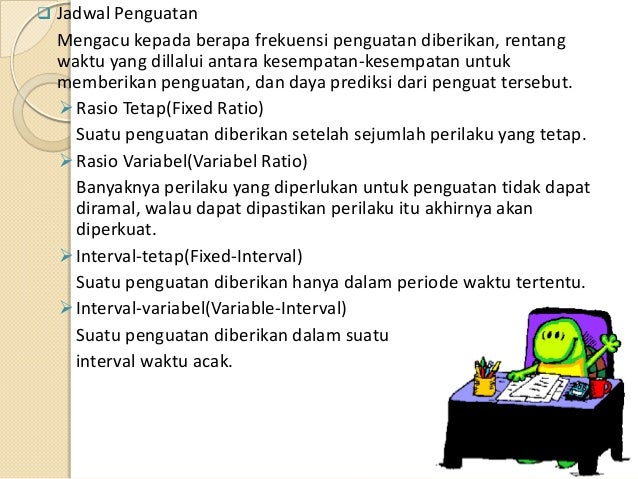 Jadwal Penguatan

Mengacu kepada berapa frekuensi penguatan diberikan, rentang waktu yang dillalui antara kesempatan-kesempatan untuk memberikan penguatan, dan daya prediksi dari penguat tersebut.

Rasio Tetap(Fixed Ratio)

Suatu penguatan diberikan setelah sejumlah perilaku yang tetap.

Rasio Variabel(Variabel Ratio)

Banyaknya perilaku yang diperlukan untuk penguatan tidak dapat diramal, walau dapat dipastikan perilaku itu akhirnya akan diperkuat.

Interval-tetap(Fixed-Interval)

Suatu penguatan diberikan hanya dalam periode waktu tertentu.

Interval-variabel(Variable-Interval)

Suatu penguatan diberikan dalam suatu interval waktu acak.